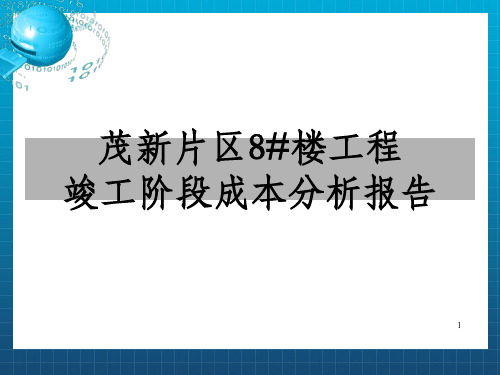 茂新片区8#楼工程
竣工阶段成本分析报告

1